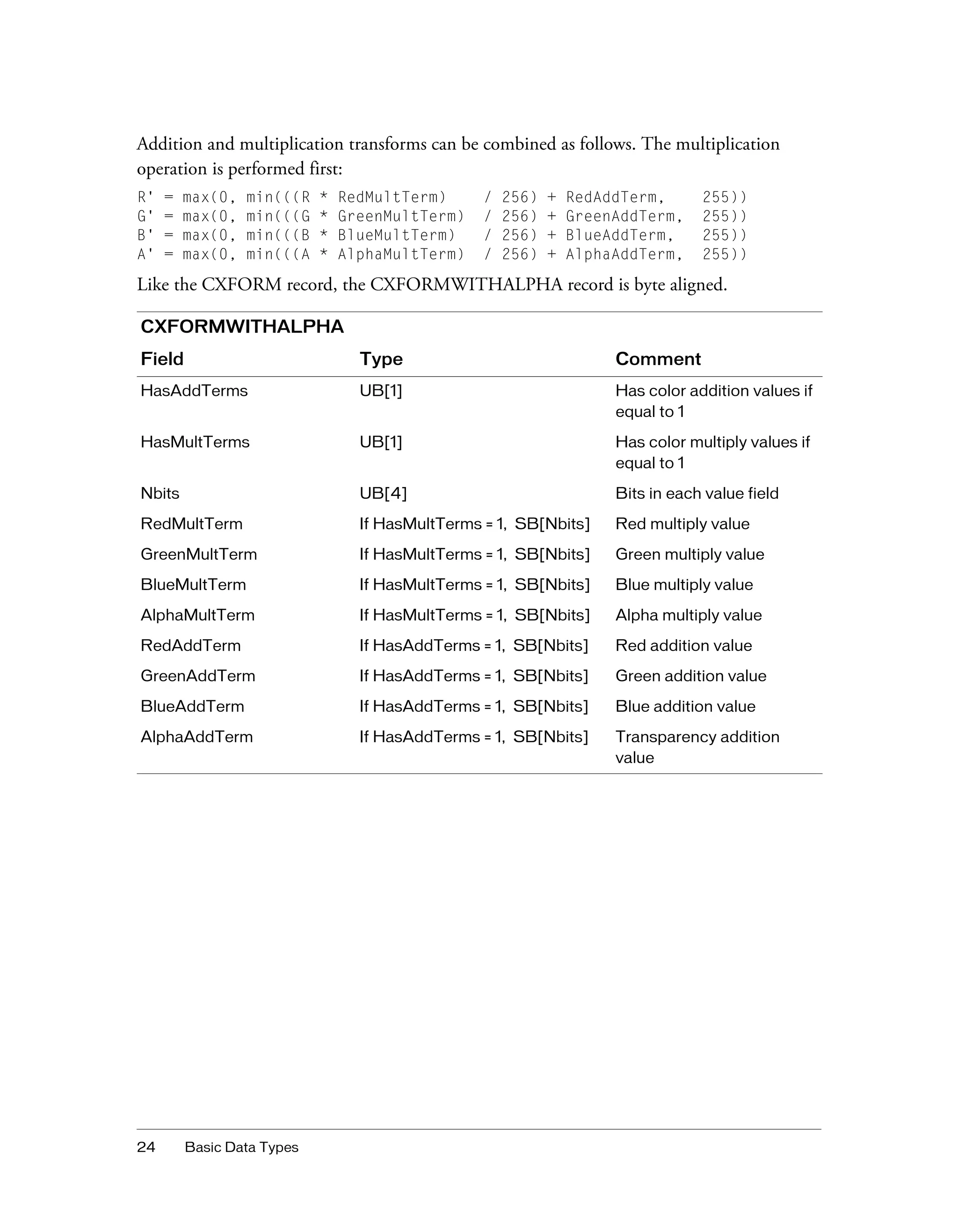 Addition and multiplication transforms can be combined as follows. The multiplication operation is performed first:

R' = max(0, min(((R * RedMultTerm)    / 256) + RedAddTerm,    255))
G' = max(0, min(((G * GreenMultTerm)  / 256) + GreenAddTerm,  255))
B' = max(0, min(((B * BlueMultTerm)   / 256) + BlueAddTerm,   255))
A' = max(0, min(((A * AlphaMultTerm)  / 256) + AlphaAddTerm,  255))

Like the CXFORM record, the CXFORMWITHALPHA record is byte aligned.

CXFORMWITHALPHA

| Field | Type | Comment |
|---|---|---|
| HasAddTerms | UB[1] | Has color addition values if equal to 1 |
| HasMultTerms | UB[1] | Has color multiply values if equal to 1 |
| Nbits | UB[4] | Bits in each value field |
| RedMultTerm | If HasMultTerms = 1, SB[Nbits] | Red multiply value |
| GreenMultTerm | If HasMultTerms = 1, SB[Nbits] | Green multiply value |
| BlueMultTerm | If HasMultTerms = 1, SB[Nbits] | Blue multiply value |
| AlphaMultTerm | If HasMultTerms = 1, SB[Nbits] | Alpha multiply value |
| RedAddTerm | If HasAddTerms = 1, SB[Nbits] | Red addition value |
| GreenAddTerm | If HasAddTerms = 1, SB[Nbits] | Green addition value |
| BlueAddTerm | If HasAddTerms = 1, SB[Nbits] | Blue addition value |
| AlphaAddTerm | If HasAddTerms = 1, SB[Nbits] | Transparency addition value |

24 Basic Data Types